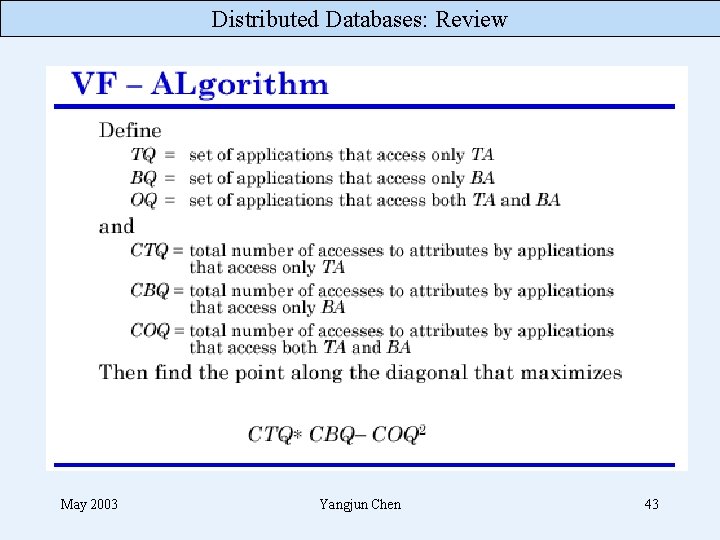 Distributed Databases: Review

VF – ALgorithm

Define

$TQ$ = set of applications that access only $TA$

$BQ$ = set of applications that access only $BA$

$OQ$ = set of applications that access both $TA$ and $BA$

and

$CTQ$ = total number of accesses to attributes by applications that access only $TA$

$CBQ$ = total number of accesses to attributes by applications that access only $BA$

$COQ$ = total number of accesses to attributes by applications that access both $TA$ and $BA$

Then find the point along the diagonal that maximizes

$CTQ * CBQ - COQ^2$

May 2003

Yangjun Chen

43